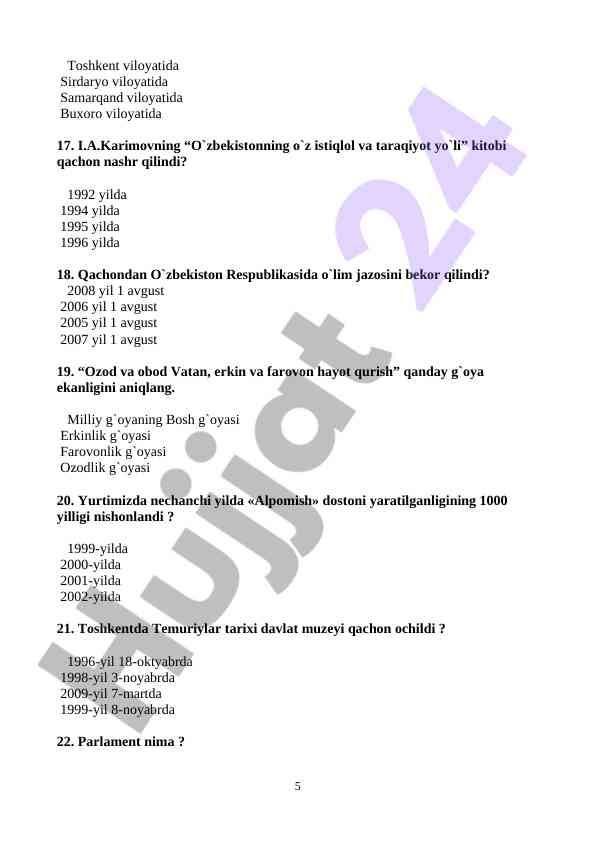 Toshkent viloyatida
Sirdaryo viloyatida
Samarqand viloyatida
Buxoro viloyatida

17. I.A.Karimovning “O`zbekistonning o`z istiqlol va taraqiyot yo`li” kitobi qachon nashr qilindi?

1992 yilda
1994 yilda
1995 yilda
1996 yilda

18. Qachondan O`zbekiston Respublikasida o`lim jazosini bekor qilindi?
2008 yil 1 avgust
2006 yil 1 avgust
2005 yil 1 avgust
2007 yil 1 avgust

19. “Ozod va obod Vatan, erkin va farovon hayot qurish” qanday g`oya ekanligini aniqlang.

Milliy g`oyaning Bosh g`oyasi
Erkinlik g`oyasi
Farovonlik g`oyasi
Ozodlik g`oyasi

20. Yurtimizda nechanchi yilda «Alpomish» dostoni yaratilganligining 1000 yilligi nishonlandi ?

1999-yilda
2000-yilda
2001-yilda
2002-yilda

21. Toshkentda Temuriylar tarixi davlat muzeyi qachon ochildi ?

1996-yil 18-oktyabrda
1998-yil 3-noyabrda
2009-yil 7-martda
1999-yil 8-noyabrda

22. Parlament nima ?

5

Hujjat 24